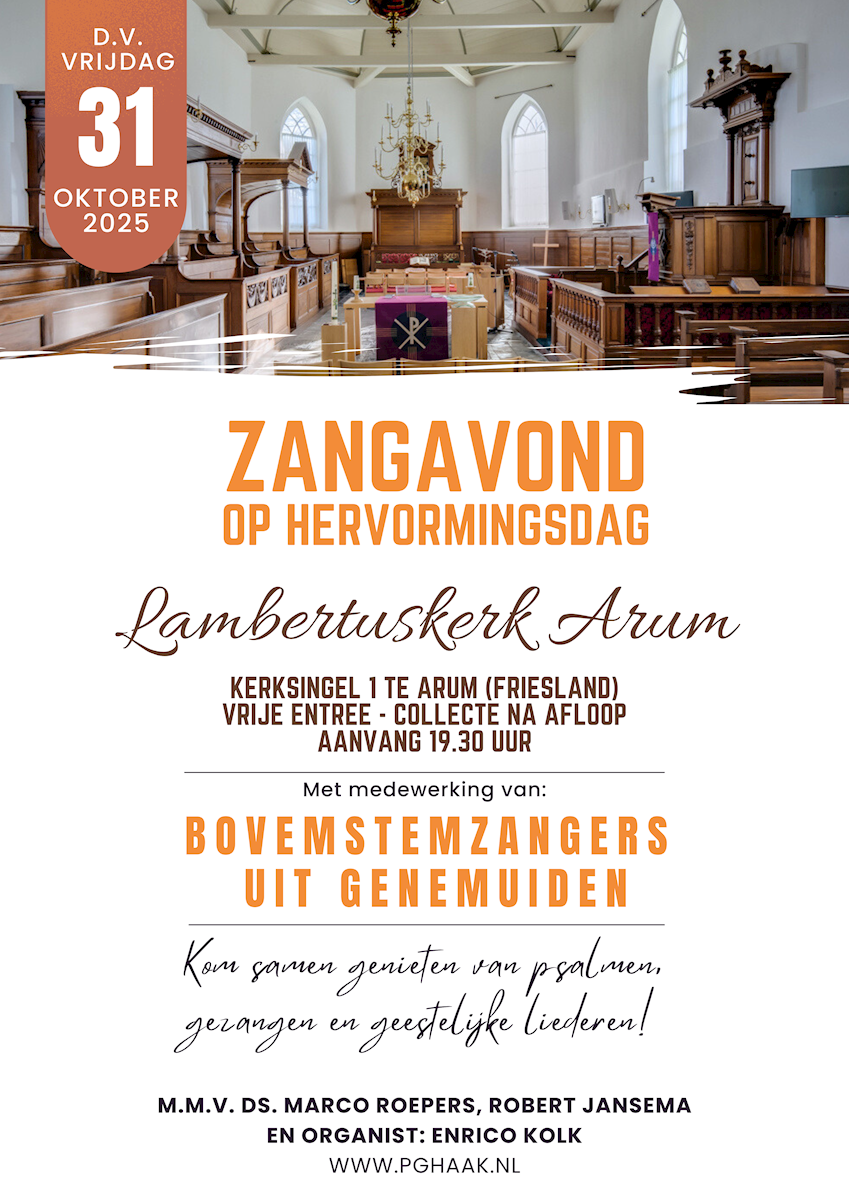 D.V.
VRIJDAG
31
OKTOBER
2025

ZANGAVOND
OP HERVORMINGSDAG

Lambertuskerk Arum

KERKSINGEL 1 TE ARUM (FRIESLAND)
VRIJE ENTREE - COLLECTE NA AFLOOP
AANVANG 19.30 UUR

Met medewerking van:

BOVEMSTEMZANGERS
UIT GENEMUIDEN

Kom samen genieten van psalmen, gezangen en geestelijke liederen!

M.M.V. DS. MARCO ROEPERS, ROBERT JANSEMA
EN ORGANIST: ENRICO KOLK
WWW.PGHAAK.NL